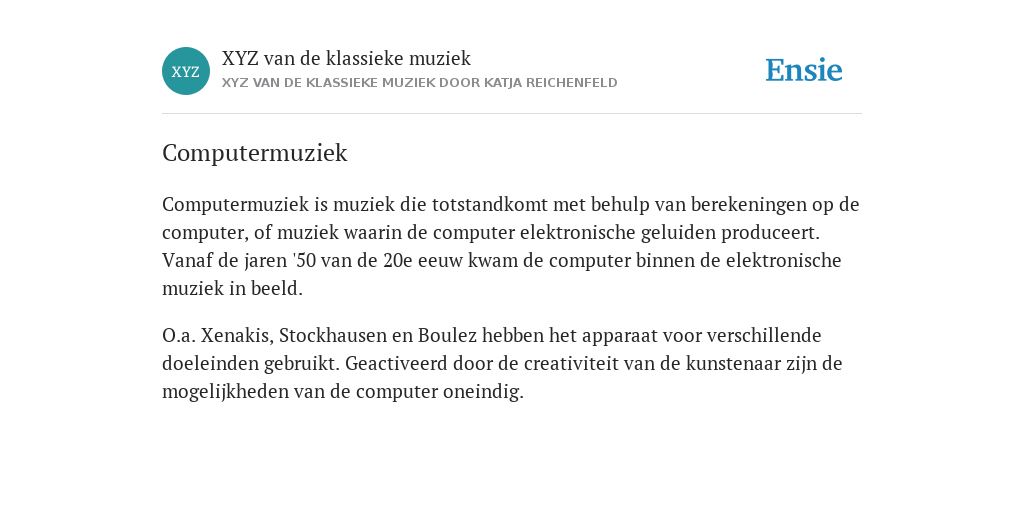 XYZ

XYZ van de klassieke muziek

XYZ VAN DE KLASSIEKE MUZIEK DOOR KATJA REICHENFELD

Ensie

Computermuziek

Computermuziek is muziek die totstandkomt met behulp van berekeningen op de computer, of muziek waarin de computer elektronische geluiden produceert. Vanaf de jaren '50 van de 20e eeuw kwam de computer binnen de elektronische muziek in beeld.

O.a. Xenakis, Stockhausen en Boulez hebben het apparaat voor verschillende doeleinden gebruikt. Geactiveerd door de creativiteit van de kunstenaar zijn de mogelijkheden van de computer oneindig.